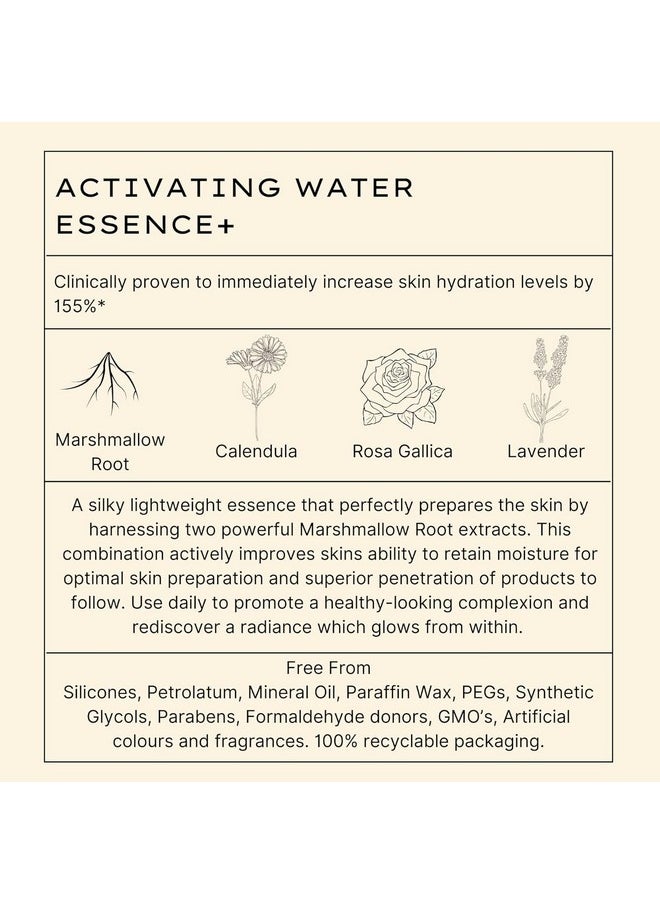 ACTIVATING WATER ESSENCE+

Clinically proven to immediately increase skin hydration levels by 155%*

Marshmallow Root

Calendula

Rosa Gallica

Lavender

A silky lightweight essence that perfectly prepares the skin by harnessing two powerful Marshmallow Root extracts. This combination actively improves skins ability to retain moisture for optimal skin preparation and superior penetration of products to follow. Use daily to promote a healthy-looking complexion and rediscover a radiance which glows from within.

Free From
Silicones, Petrolatum, Mineral Oil, Paraffin Wax, PEGs, Synthetic Glycols, Parabens, Formaldehyde donors, GMO's, Artificial colours and fragrances. 100% recyclable packaging.